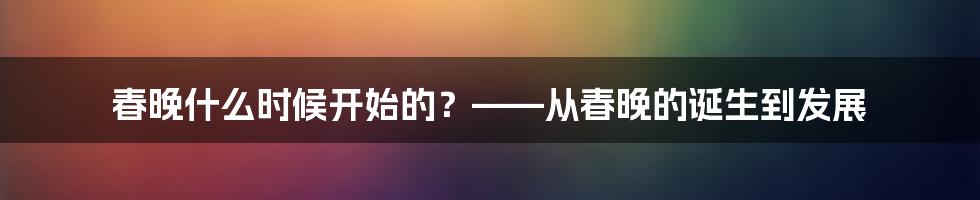 春晚什么时候开始的？——从春晚的诞生到发展